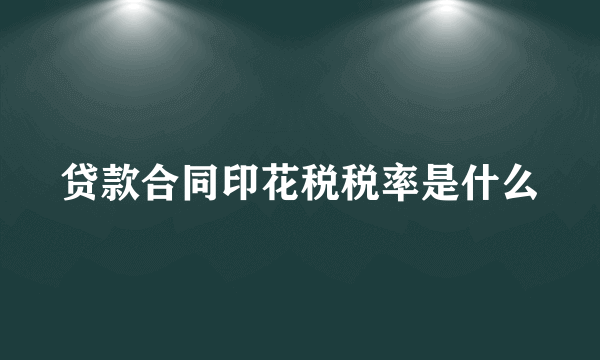 贷款合同印花税税率是什么